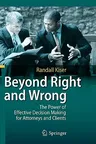 Randall Kiser

Beyond Right and Wrong

The Power of Effective Decision Making for Attorneys and Clients

Springer